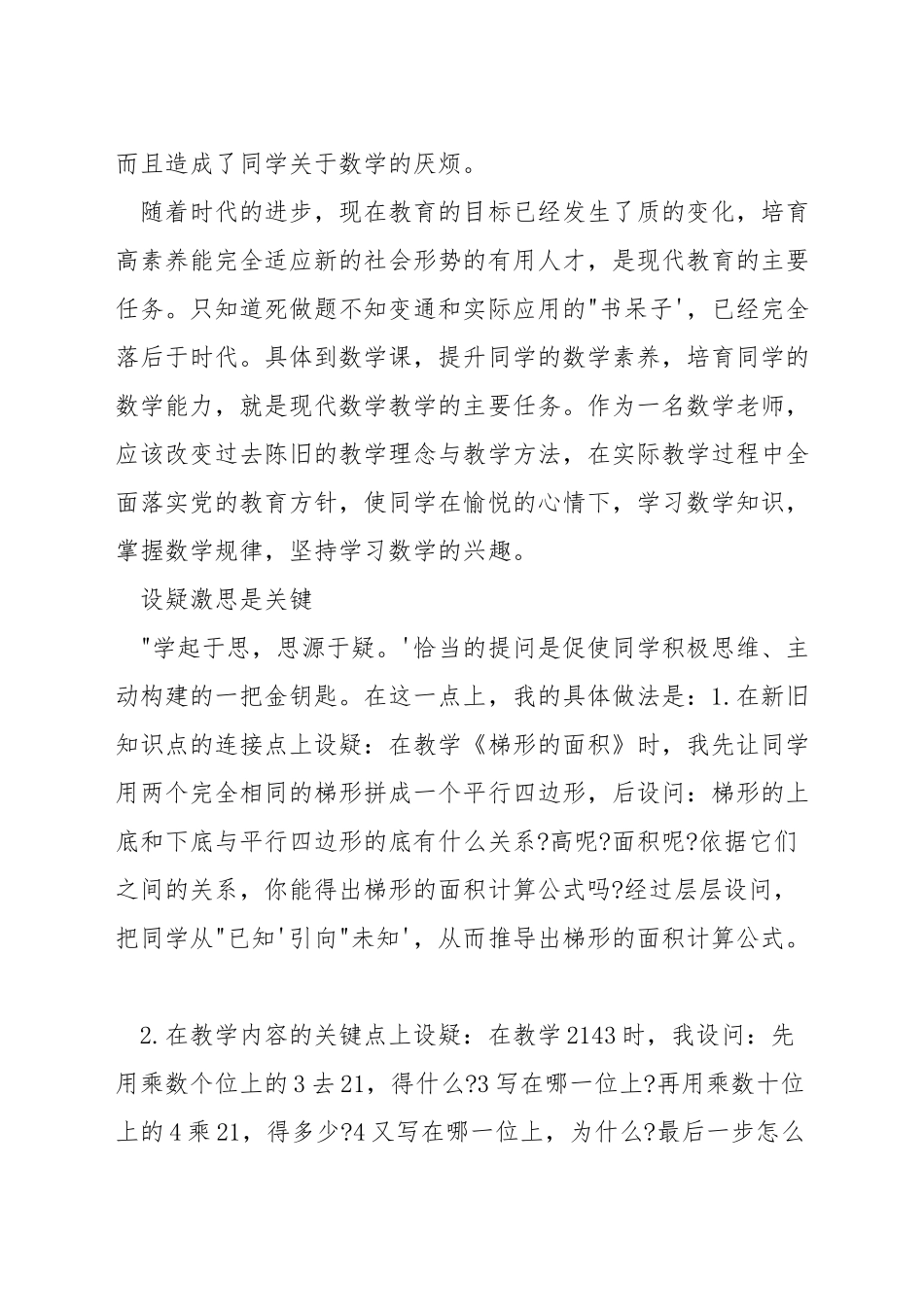 而且造成了同学关于数学的厌烦。

随着时代的进步，现在教育的目标已经发生了质的变化，培育高素养能完全适应新的社会形势的有用人才，是现代教育的主要任务。只知道死做题不知变通和实际应用的"书呆子'，已经完全落后于时代。具体到数学课，提升同学的数学素养，培育同学的数学能力，就是现代数学教学的主要任务。作为一名数学老师，应该改变过去陈旧的教学理念与教学方法，在实际教学过程中全面落实党的教育方针，使同学在愉悦的心情下，学习数学知识，掌握数学规律，坚持学习数学的兴趣。

设疑激思是关键

"学起于思，思源于疑。'恰当的提问是促使同学积极思维、主动构建的一把金钥匙。在这一点上，我的具体做法是：1.在新旧知识点的连接点上设疑：在教学《梯形的面积》时，我先让同学用两个完全相同的梯形拼成一个平行四边形，后设问：梯形的上底和下底与平行四边形的底有什么关系?高呢?面积呢?依据它们之间的关系，你能得出梯形的面积计算公式吗?经过层层设问，把同学从"已知'引向"未知'，从而推导出梯形的面积计算公式。

2.在教学内容的关键点上设疑：在教学2143时，我设问：先用乘数个位上的3去21，得什么?3写在哪一位上?再用乘数十位上的4乘21，得多少?4又写在哪一位上，为什么?最后一步怎么